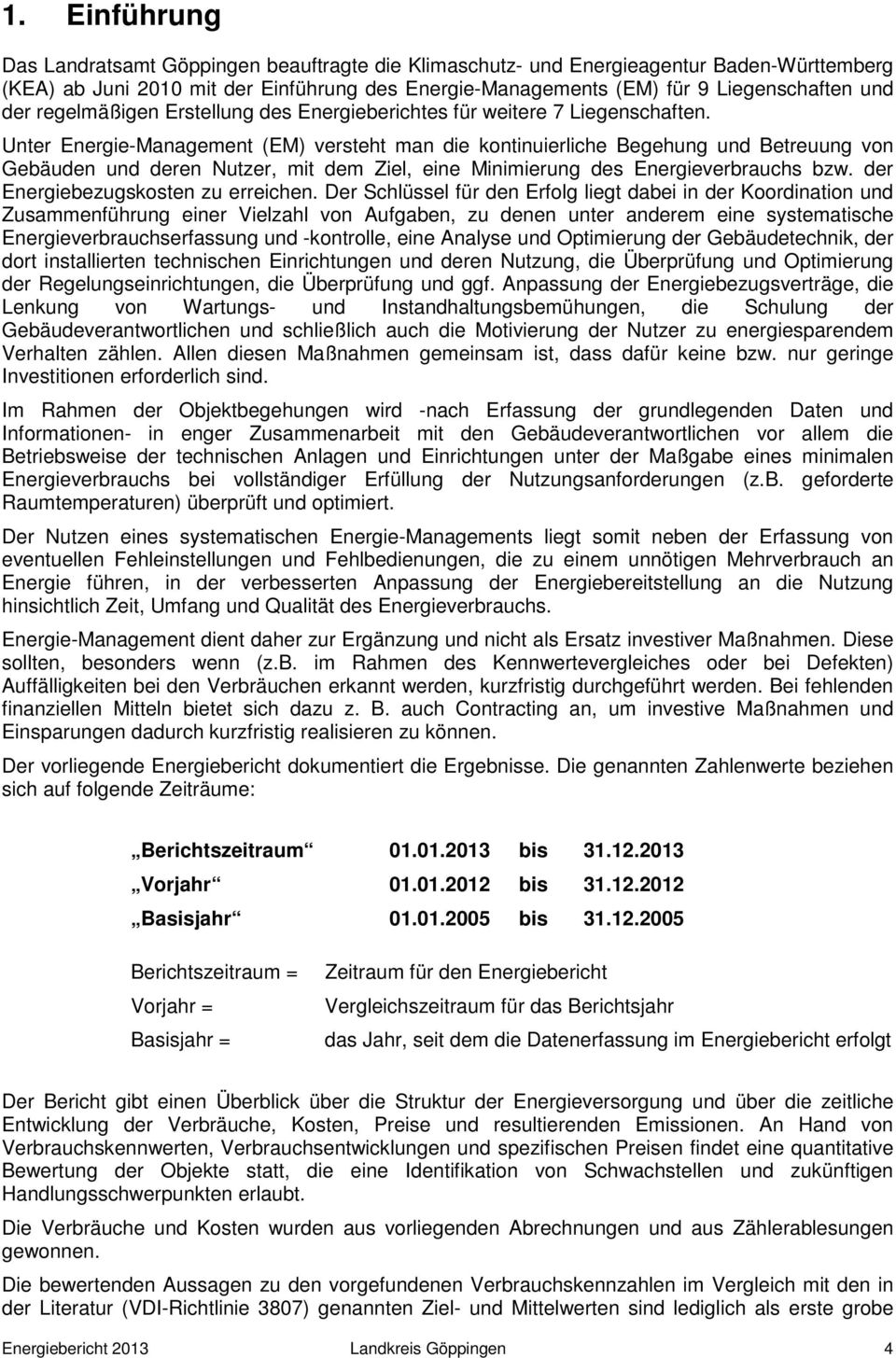 1. Einführung

Das Landratsamt Göppingen beauftragte die Klimaschutz- und Energieagentur Baden-Württemberg (KEA) ab Juni 2010 mit der Einführung des Energie-Managements (EM) für 9 Liegenschaften und der regelmäßigen Erstellung des Energieberichtes für weitere 7 Liegenschaften.
Unter Energie-Management (EM) versteht man die kontinuierliche Begehung und Betreuung von Gebäuden und deren Nutzer, mit dem Ziel, eine Minimierung des Energieverbrauchs bzw. der Energiebezugskosten zu erreichen. Der Schlüssel für den Erfolg liegt dabei in der Koordination und Zusammenführung einer Vielzahl von Aufgaben, zu denen unter anderem eine systematische Energieverbrauchserfassung und -kontrolle, eine Analyse und Optimierung der Gebäudetechnik, der dort installierten technischen Einrichtungen und deren Nutzung, die Überprüfung und Optimierung der Regelungseinrichtungen, die Überprüfung und ggf. Anpassung der Energiebezugsverträge, die Lenkung von Wartungs- und Instandhaltungsbemühungen, die Schulung der Gebäudeverantwortlichen und schließlich auch die Motivierung der Nutzer zu energiesparendem Verhalten zählen. Allen diesen Maßnahmen gemeinsam ist, dass dafür keine bzw. nur geringe Investitionen erforderlich sind.

Im Rahmen der Objektbegehungen wird -nach Erfassung der grundlegenden Daten und Informationen- in enger Zusammenarbeit mit den Gebäudeverantwortlichen vor allem die Betriebsweise der technischen Anlagen und Einrichtungen unter der Maßgabe eines minimalen Energieverbrauchs bei vollständiger Erfüllung der Nutzungsanforderungen (z.B. geforderte Raumtemperaturen) überprüft und optimiert.

Der Nutzen eines systematischen Energie-Managements liegt somit neben der Erfassung von eventuellen Fehleinstellungen und Fehlbedienungen, die zu einem unnötigen Mehrverbrauch an Energie führen, in der verbesserten Anpassung der Energiebereitstellung an die Nutzung hinsichtlich Zeit, Umfang und Qualität des Energieverbrauchs.

Energie-Management dient daher zur Ergänzung und nicht als Ersatz investiver Maßnahmen. Diese sollten, besonders wenn (z.B. im Rahmen des Kennwertevergleiches oder bei Defekten) Auffälligkeiten bei den Verbräuchen erkannt werden, kurzfristig durchgeführt werden. Bei fehlenden finanziellen Mitteln bietet sich dazu z. B. auch Contracting an, um investive Maßnahmen und Einsparungen dadurch kurzfristig realisieren zu können.

Der vorliegende Energiebericht dokumentiert die Ergebnisse. Die genannten Zahlenwerte beziehen sich auf folgende Zeiträume:

„Berichtszeitraum“ 01.01.2013 bis 31.12.2013
„Vorjahr“ 01.01.2012 bis 31.12.2012
„Basisjahr“ 01.01.2005 bis 31.12.2005

Berichtszeitraum = Zeitraum für den Energiebericht
Vorjahr = Vergleichszeitraum für das Berichtsjahr
Basisjahr = das Jahr, seit dem die Datenerfassung im Energiebericht erfolgt

Der Bericht gibt einen Überblick über die Struktur der Energieversorgung und über die zeitliche Entwicklung der Verbräuche, Kosten, Preise und resultierenden Emissionen. An Hand von Verbrauchskennwerten, Verbrauchsentwicklungen und spezifischen Preisen findet eine quantitative Bewertung der Objekte statt, die eine Identifikation von Schwachstellen und zukünftigen Handlungsschwerpunkten erlaubt.

Die Verbräuche und Kosten wurden aus vorliegenden Abrechnungen und aus Zählerablesungen gewonnen.

Die bewertenden Aussagen zu den vorgefundenen Verbrauchskennzahlen im Vergleich mit den in der Literatur (VDI-Richtlinie 3807) genannten Ziel- und Mittelwerten sind lediglich als erste grobe

Energiebericht 2013 Landkreis Göppingen 4